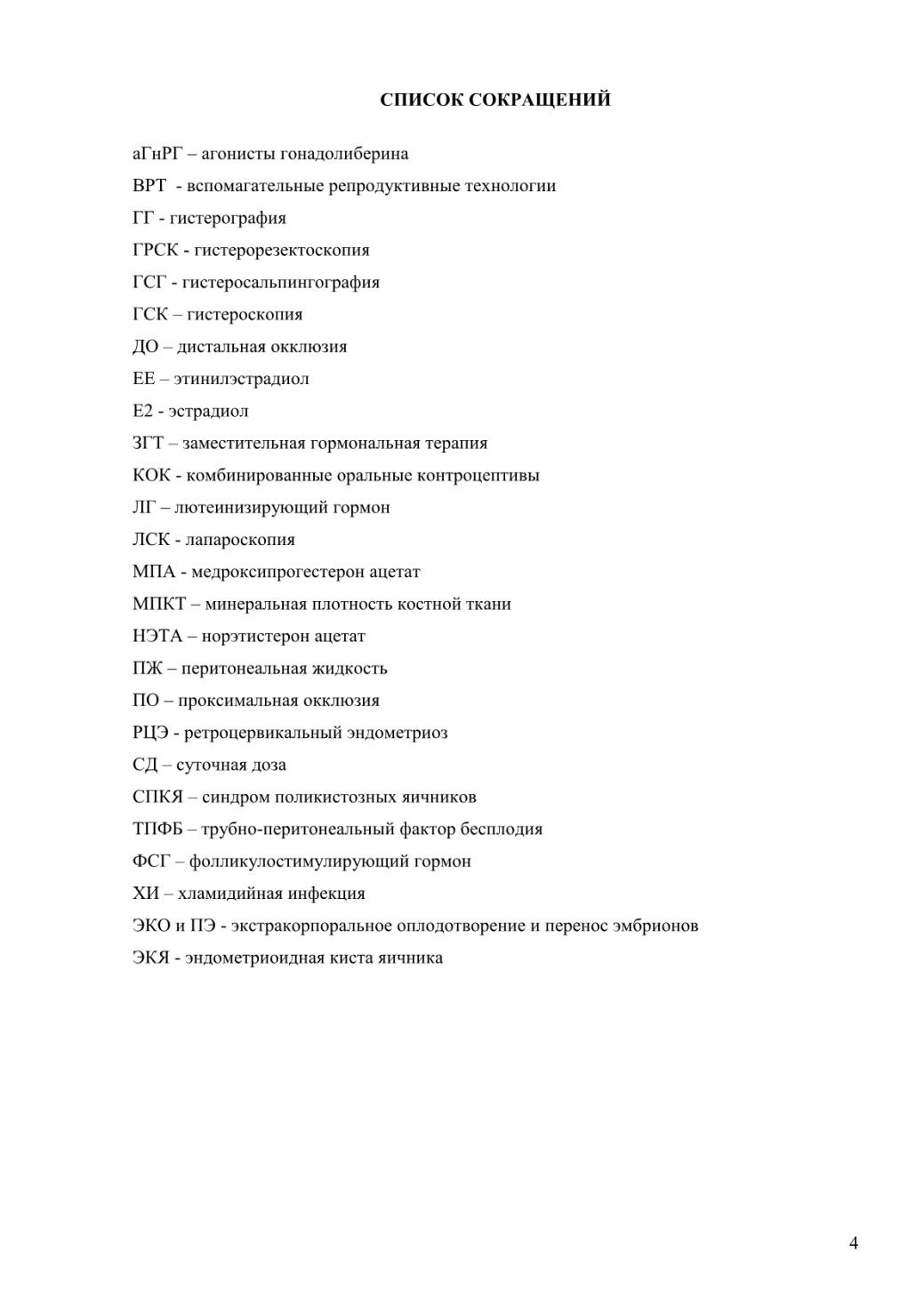 СПИСОК СОКРАЩЕНИЙ

аГнРГ – агонисты гонадолиберина

ВРТ - вспомагательные репродуктивные технологии

ГГ - гистерография

ГРСК - гистерорезектоскопия

ГСГ - гистеросальпингография

ГСК – гистероскопия

ДО – дистальная окклюзия

ЕЕ – этинилэстрадиол

Е2 - эстрадиол

ЗГТ – заместительная гормональная терапия

КОК - комбинированные оральные контроцептивы

ЛГ – лютеинизирующий гормон

ЛСК - лапароскопия

МПА - медроксипрогестерон ацетат

МПКТ – минеральная плотность костной ткани

НЭТА – норэтистерон ацетат

ПЖ – перитонеальная жидкость

ПО – проксимальная окклюзия

РЦЭ - ретроцервикальный эндометриоз

СД – суточная доза

СПКЯ – синдром поликистозных яичников

ТПФБ – трубно-перитонеальный фактор бесплодия

ФСГ – фолликулостимулирующий гормон

ХИ – хламидийная инфекция

ЭКО и ПЭ - экстракорпоральное оплодотворение и перенос эмбрионов

ЭКЯ - эндометриоидная киста яичника

4